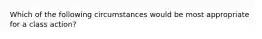 Which of the following circumstances would be most appropriate for a class action?